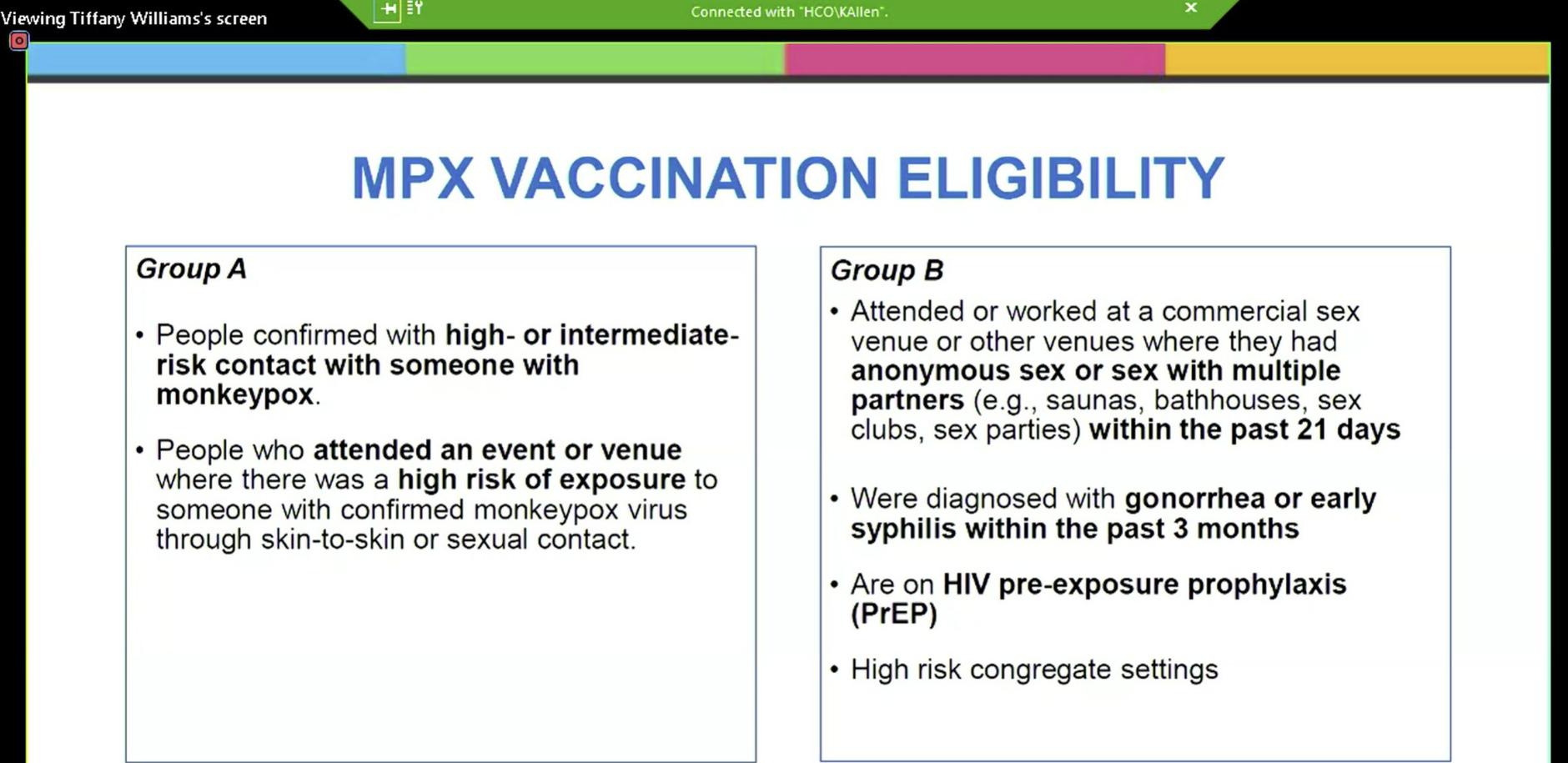 Viewing Tiffany Williams's screen

Connected with "HCO\KAllen".

MPX VACCINATION ELIGIBILITY

Group A

• People confirmed with high- or intermediate-risk contact with someone with monkeypox.

• People who attended an event or venue where there was a high risk of exposure to someone with confirmed monkeypox virus through skin-to-skin or sexual contact.

Group B

• Attended or worked at a commercial sex venue or other venues where they had anonymous sex or sex with multiple partners (e.g., saunas, bathhouses, sex clubs, sex parties) within the past 21 days

• Were diagnosed with gonorrhea or early syphilis within the past 3 months

• Are on HIV pre-exposure prophylaxis (PrEP)

• High risk congregate settings